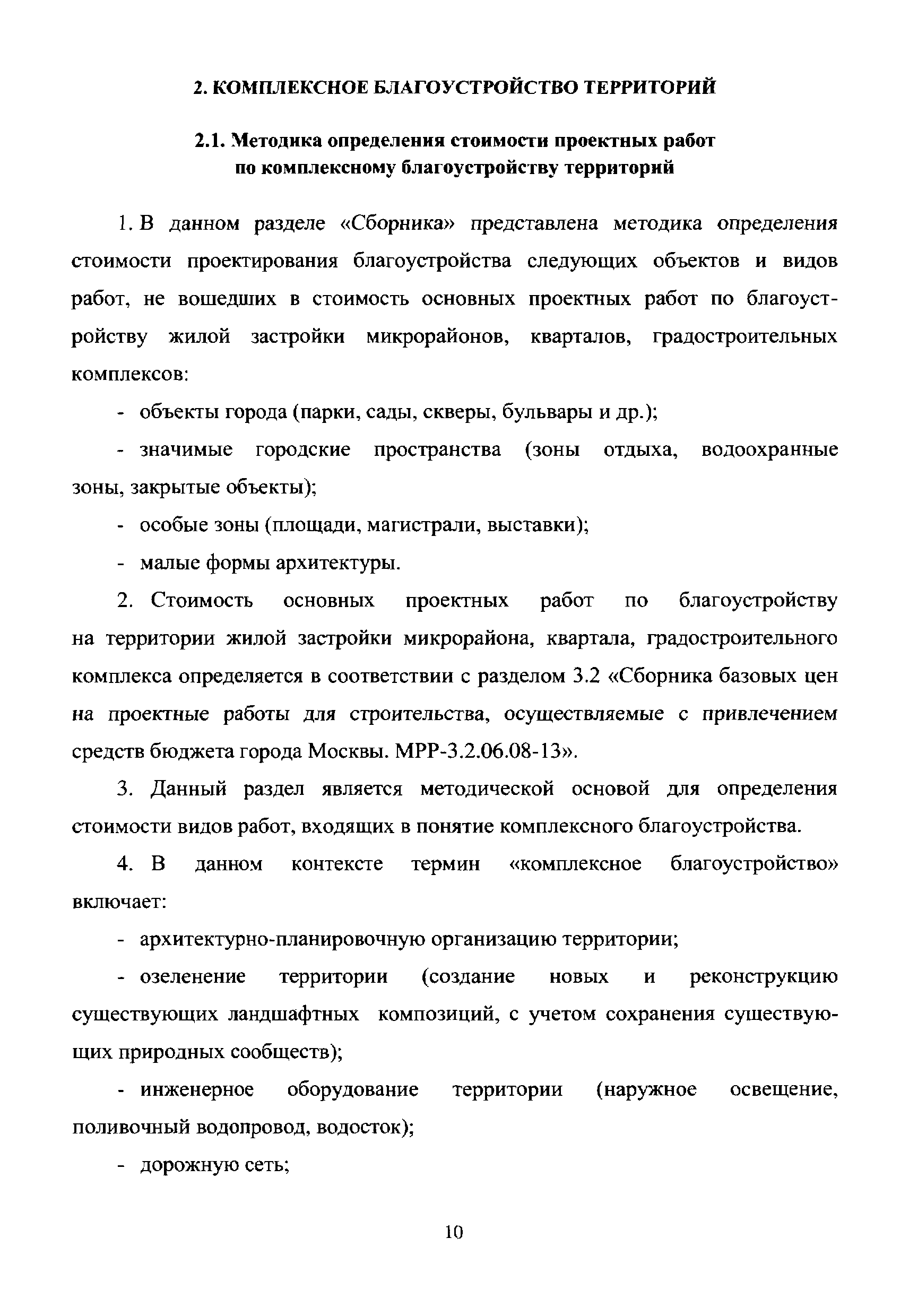 2. КОМПЛЕКСНОЕ БЛАГОУСТРОЙСТВО ТЕРРИТОРИЙ

2.1. Методика определения стоимости проектных работ по комплексному благоустройству территорий

1. В данном разделе «Сборника» представлена методика определения стоимости проектирования благоустройства следующих объектов и видов работ, не вошедших в стоимость основных проектных работ по благоустройству жилой застройки микрорайонов, кварталов, градостроительных комплексов:

- объекты города (парки, сады, скверы, бульвары и др.);

- значимые городские пространства (зоны отдыха, водоохранные зоны, закрытые объекты);

- особые зоны (площади, магистрали, выставки);

- малые формы архитектуры.

2. Стоимость основных проектных работ по благоустройству на территории жилой застройки микрорайона, квартала, градостроительного комплекса определяется в соответствии с разделом 3.2 «Сборника базовых цен на проектные работы для строительства, осуществляемые с привлечением средств бюджета города Москвы. МРР-3.2.06.08-13».

3. Данный раздел является методической основой для определения стоимости видов работ, входящих в понятие комплексного благоустройства.

4. В данном контексте термин «комплексное благоустройство» включает:

- архитектурно-планировочную организацию территории;

- озеленение территории (создание новых и реконструкцию существующих ландшафтных композиций, с учетом сохранения существующих природных сообществ);

- инженерное оборудование территории (наружное освещение, поливочный водопровод, водосток);

- дорожную сеть;

10